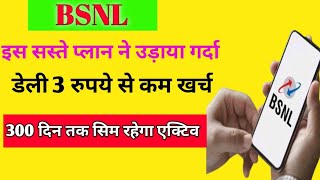 BSNL

इस सस्ते प्लान ने उड़ाया गर्दा

डेली 3 रुपये से कम खर्च

300 दिन तक सिम रहेगा एक्टिव

BSNL